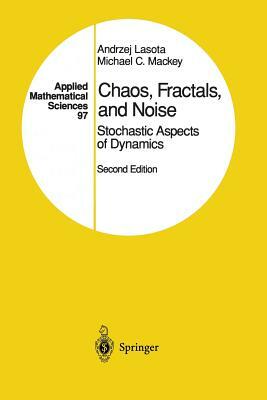 Applied Mathematical Sciences 97

Andrzej Lasota
Michael C. Mackey

Chaos, Fractals, and Noise

Stochastic Aspects of Dynamics

Second Edition

Springer